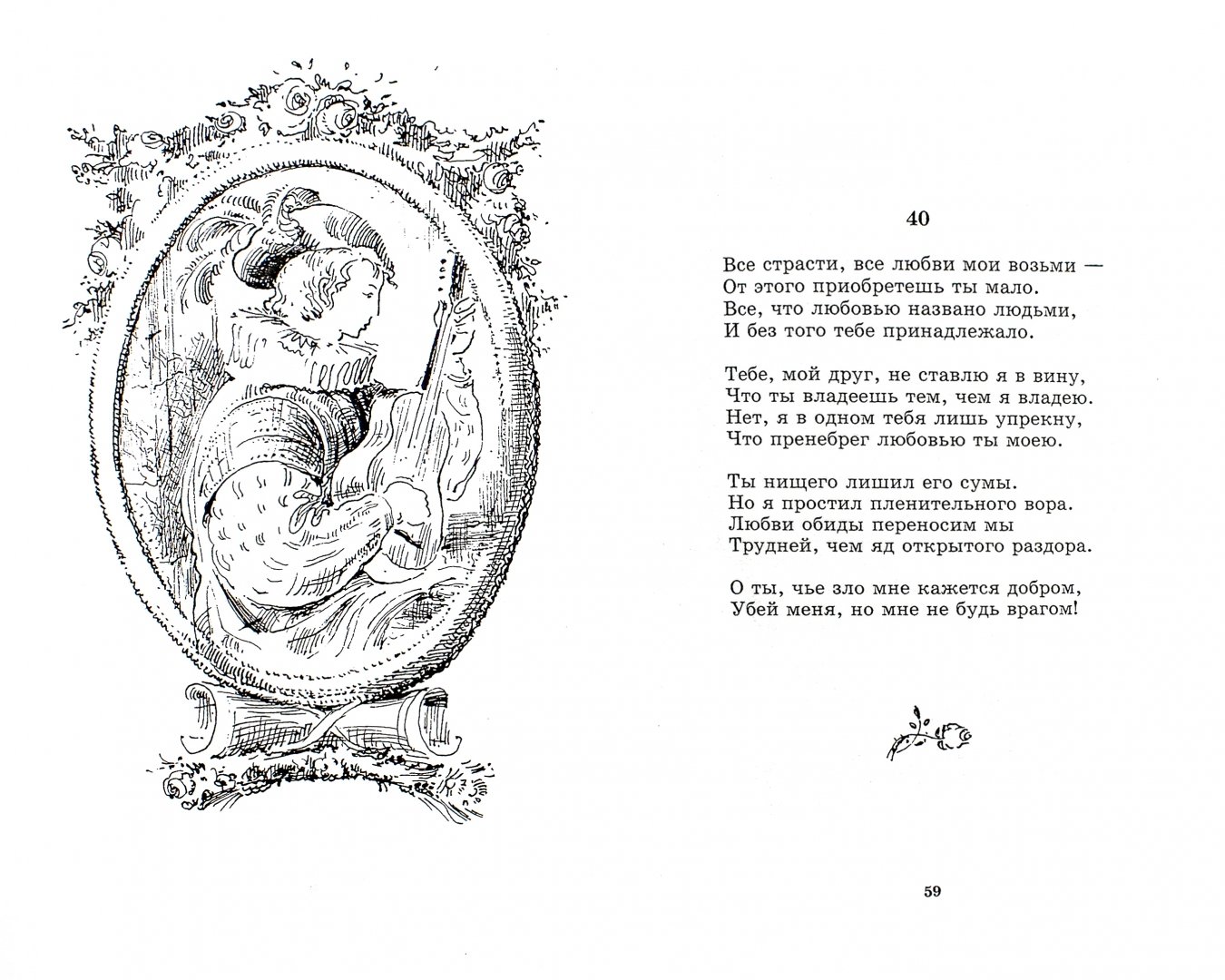 40

Все страсти, все любви мои возьми —
От этого приобретешь ты мало.
Все, что любовью названо людьми,
И без того тебе принадлежало.

Тебе, мой друг, не ставлю я в вину,
Что ты владеешь тем, чем я владею.
Нет, я в одном тебя лишь упрекну,
Что пренебрег любовью ты моею.

Ты нищего лишил его сумы.
Но я простил пленительного вора.
Любви обиды переносим мы
Трудней, чем яд открытого раздора.

О ты, чье зло мне кажется добром,
Убей меня, но мне не будь врагом!

59